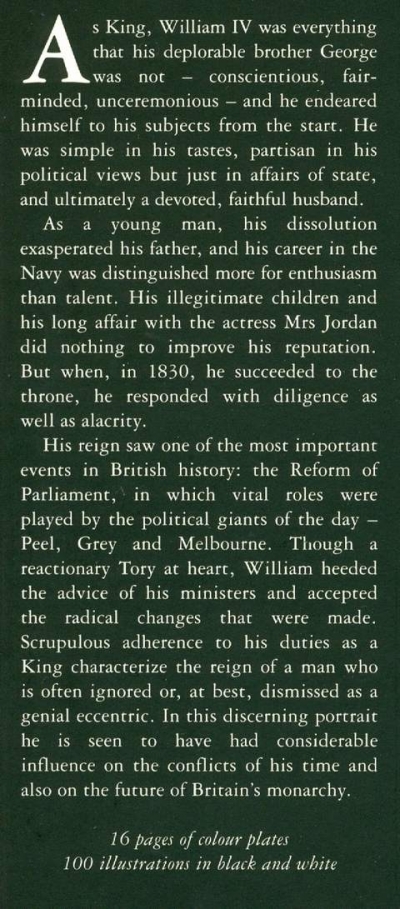 As King, William IV was everything that his deplorable brother George was not – conscientious, fair-minded, unceremonious – and he endeared himself to his subjects from the start. He was simple in his tastes, partisan in his political views but just in affairs of state, and ultimately a devoted, faithful husband.

As a young man, his dissolution exasperated his father, and his career in the Navy was distinguished more for enthusiasm than talent. His illegitimate children and his long affair with the actress Mrs Jordan did nothing to improve his reputation. But when, in 1830, he succeeded to the throne, he responded with diligence as well as alacrity.

His reign saw one of the most important events in British history: the Reform of Parliament, in which vital roles were played by the political giants of the day – Peel, Grey and Melbourne. Though a reactionary Tory at heart, William heeded the advice of his ministers and accepted the radical changes that were made. Scrupulous adherence to his duties as a King characterize the reign of a man who is often ignored or, at best, dismissed as a genial eccentric. In this discerning portrait he is seen to have had considerable influence on the conflicts of his time and also on the future of Britain's monarchy.

16 pages of colour plates
100 illustrations in black and white